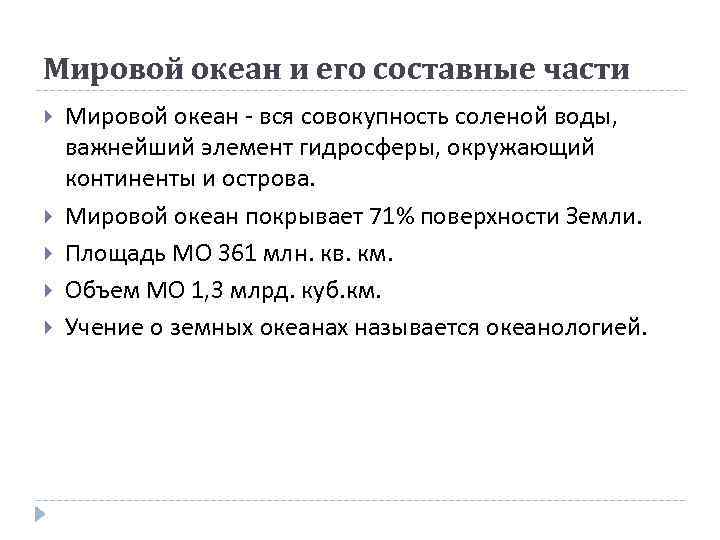 Мировой океан и его составные части

Мировой океан - вся совокупность соленой воды, важнейший элемент гидросферы, окружающий континенты и острова.

Мировой океан покрывает 71% поверхности Земли.

Площадь МО 361 млн. кв. км.

Объем МО 1,3 млрд. куб.км.

Учение о земных океанах называется океанологией.